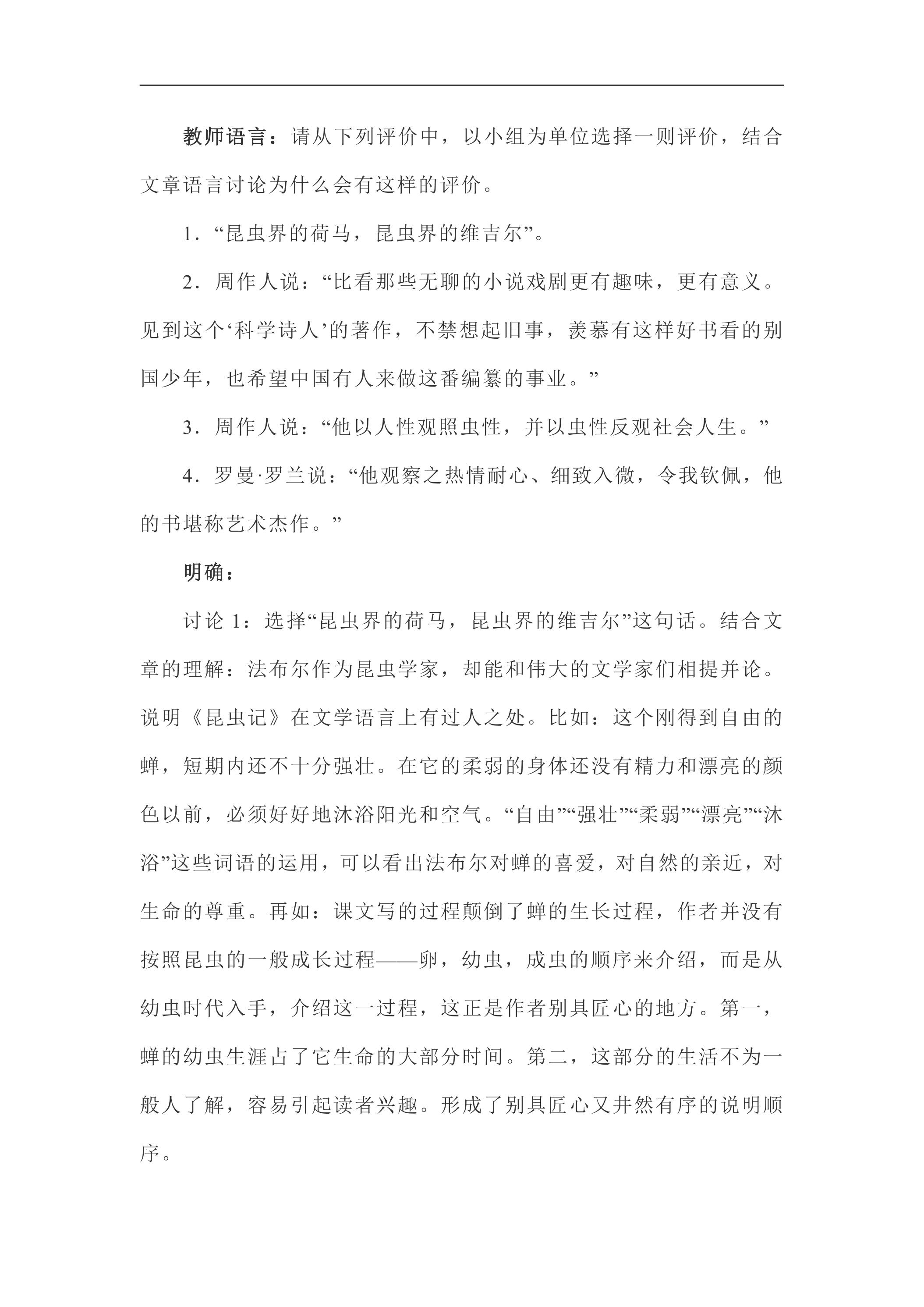 教师语言：请从下列评价中，以小组为单位选择一则评价，结合文章语言讨论为什么会有这样的评价。

1.“昆虫界的荷马，昆虫界的维吉尔”。

2.周作人说：“比看那些无聊的小说戏剧更有趣味，更有意义。见到这个‘科学诗人’的著作，不禁想起旧事，羡慕有这样好书看的别国少年，也希望中国有人来做这番编纂的事业。”

3.周作人说：“他以人性观照虫性，并以虫性反观社会人生。”

4.罗曼·罗兰说：“他观察之热情耐心、细致入微，令我钦佩，他的书堪称艺术杰作。”

明确：

讨论1：选择“昆虫界的荷马，昆虫界的维吉尔”这句话。结合文章的理解：法布尔作为昆虫学家，却能和伟大的文学家们相提并论。说明《昆虫记》在文学语言上有过人之处。比如：这个刚得到自由的蝉，短期内还不十分强壮。在它的柔弱的身体还没有精力和漂亮的颜色以前，必须好好地沐浴阳光和空气。“自由”“强壮”“柔弱”“漂亮”“沐浴”这些词语的运用，可以看出法布尔对蝉的喜爱，对自然的亲近，对生命的尊重。再如：课文写的过程颠倒了蝉的生长过程，作者并没有按照昆虫的一般成长过程——卵，幼虫，成虫的顺序来介绍，而是从幼虫时代入手，介绍这一过程，这正是作者别具匠心的地方。第一，蝉的幼虫生涯占了它生命的大部分时间。第二，这部分的生活不为一般人了解，容易引起读者兴趣。形成了别具匠心又井然有序的说明顺序。